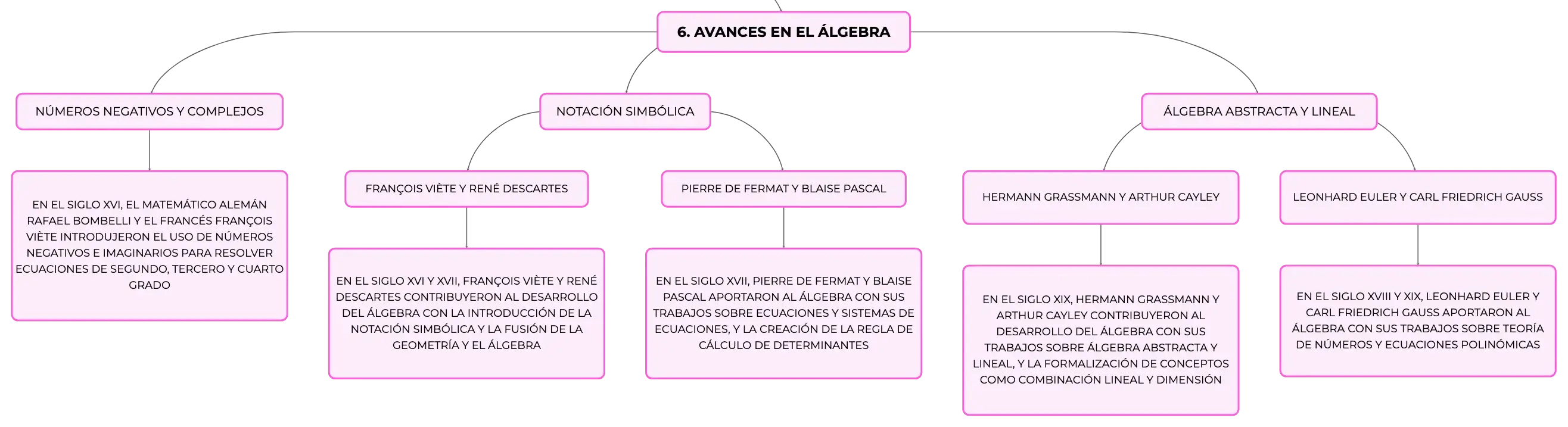 6. AVANCES EN EL ÁLGEBRA

NÚMEROS NEGATIVOS Y COMPLEJOS

EN EL SIGLO XVI, EL MATEMÁTICO ALEMÁN RAFAEL BOMBELLI Y EL FRANCÉS FRANÇOIS VIÈTE INTRODUJERON EL USO DE NÚMEROS NEGATIVOS E IMAGINARIOS PARA RESOLVER ECUACIONES DE SEGUNDO, TERCERO Y CUARTO GRADO

NOTACIÓN SIMBÓLICA

FRANÇOIS VIÈTE Y RENÉ DESCARTES

EN EL SIGLO XVI Y XVII, FRANÇOIS VIÈTE Y RENÉ DESCARTES CONTRIBUYERON AL DESARROLLO DEL ÁLGEBRA CON LA INTRODUCCIÓN DE LA NOTACIÓN SIMBÓLICA Y LA FUSIÓN DE LA GEOMETRÍA Y EL ÁLGEBRA

PIERRE DE FERMAT Y BLAISE PASCAL

EN EL SIGLO XVII, PIERRE DE FERMAT Y BLAISE PASCAL APORTARON AL ÁLGEBRA CON SUS TRABAJOS SOBRE ECUACIONES Y SISTEMAS DE ECUACIONES, Y LA CREACIÓN DE LA REGLA DE CÁLCULO DE DETERMINANTES

ÁLGEBRA ABSTRACTA Y LINEAL

HERMANN GRASSMANN Y ARTHUR CAYLEY

EN EL SIGLO XIX, HERMANN GRASSMANN Y ARTHUR CAYLEY CONTRIBUYERON AL DESARROLLO DEL ÁLGEBRA CON SUS TRABAJOS SOBRE ÁLGEBRA ABSTRACTA Y LINEAL, Y LA FORMALIZACIÓN DE CONCEPTOS COMO COMBINACIÓN LINEAL Y DIMENSIÓN

LEONHARD EULER Y CARL FRIEDRICH GAUSS

EN EL SIGLO XVIII Y XIX, LEONHARD EULER Y CARL FRIEDRICH GAUSS APORTARON AL ÁLGEBRA CON SUS TRABAJOS SOBRE TEORÍA DE NÚMEROS Y ECUACIONES POLINÓMICAS